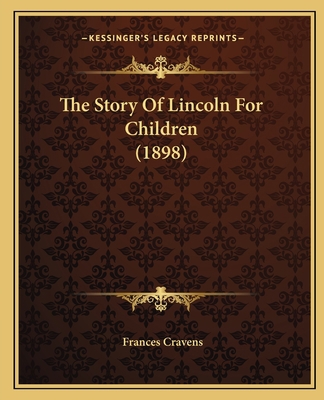 —KESSINGER'S LEGACY REPRINTS—

The Story Of Lincoln For Children (1898)

Frances Cravens